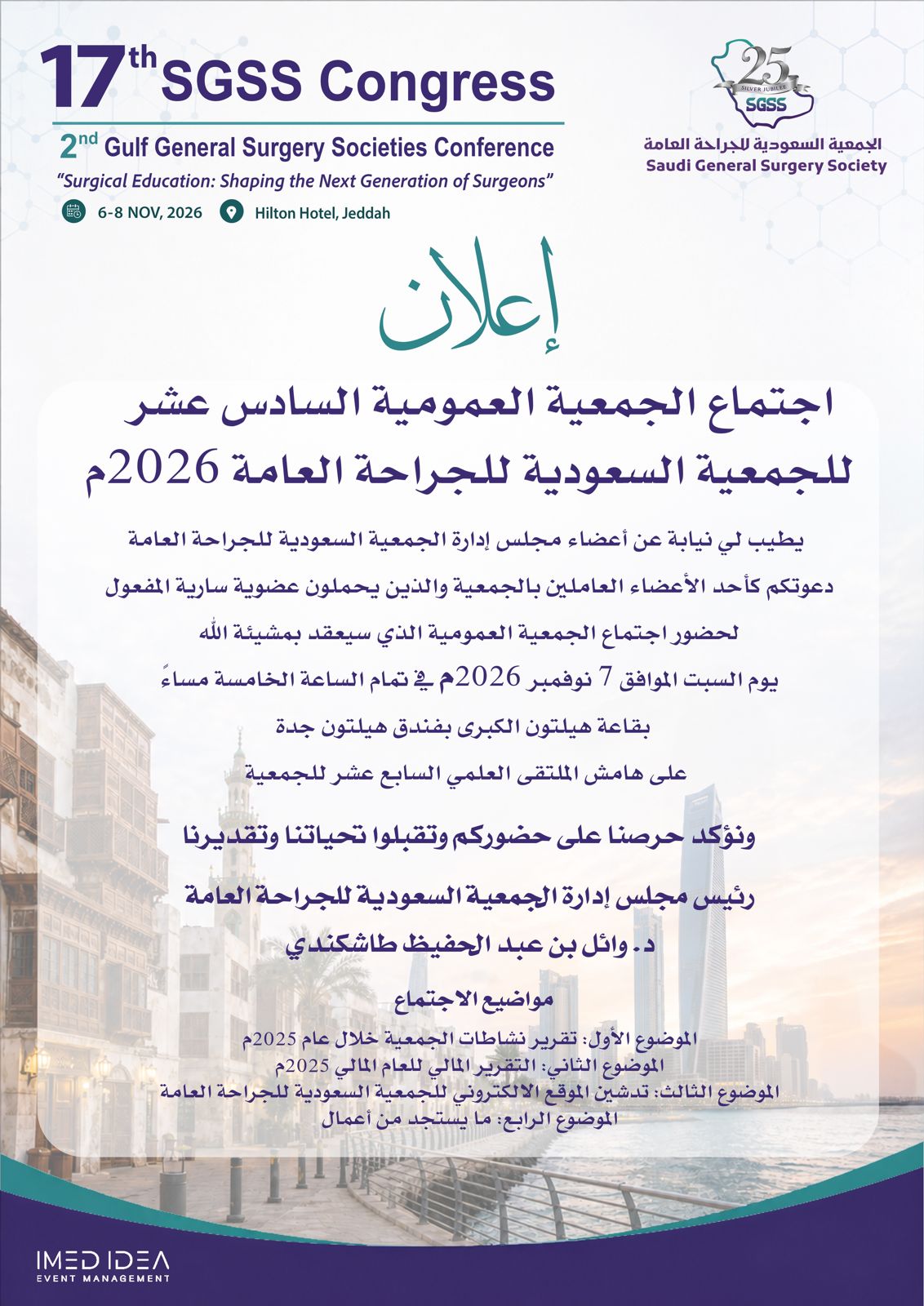 17th SGSS Congress

2nd Gulf General Surgery Societies Conference

"Surgical Education: Shaping the Next Generation of Surgeons"

6-8 NOV, 2026 Hilton Hotel, Jeddah

25 SILVER JUBILEE SGSS

الجمعية السعودية للجراحة العامة
Saudi General Surgery Society

إعلان

اجتماع الجمعية العمومية السادس عشر للجمعية السعودية للجراحة العامة 2026م

يطيب لي نيابة عن أعضاء مجلس إدارة الجمعية السعودية للجراحة العامة

دعوتكم كأحد الأعضاء العاملين بالجمعية والذين يحملون عضوية سارية المفعول

لحضور اجتماع الجمعية العمومية الذي سيعقد بمشيئة الله

يوم السبت الموافق 7 نوفمبر 2026م في تمام الساعة الخامسة مساءً

بقاعة هيلتون الكبرى بفندق هيلتون جدة

على هامش الملتقى العلمي السابع عشر للجمعية

ونؤكد حرصنا على حضوركم وتقبلوا تحياتنا وتقديرنا

رئيس مجلس إدارة الجمعية السعودية للجراحة العامة

د. وائل بن عبد الحفيظ طاشكندي

مواضيع الاجتماع

الموضوع الأول: تقرير نشاطات الجمعية خلال عام 2025م
الموضوع الثاني: التقرير المالي للعام المالي 2025م
الموضوع الثالث: تدشين الموقع الالكتروني للجمعية السعودية للجراحة العامة
الموضوع الرابع: ما يستجد من أعمال

IMED IDEA
EVENT MANAGEMENT